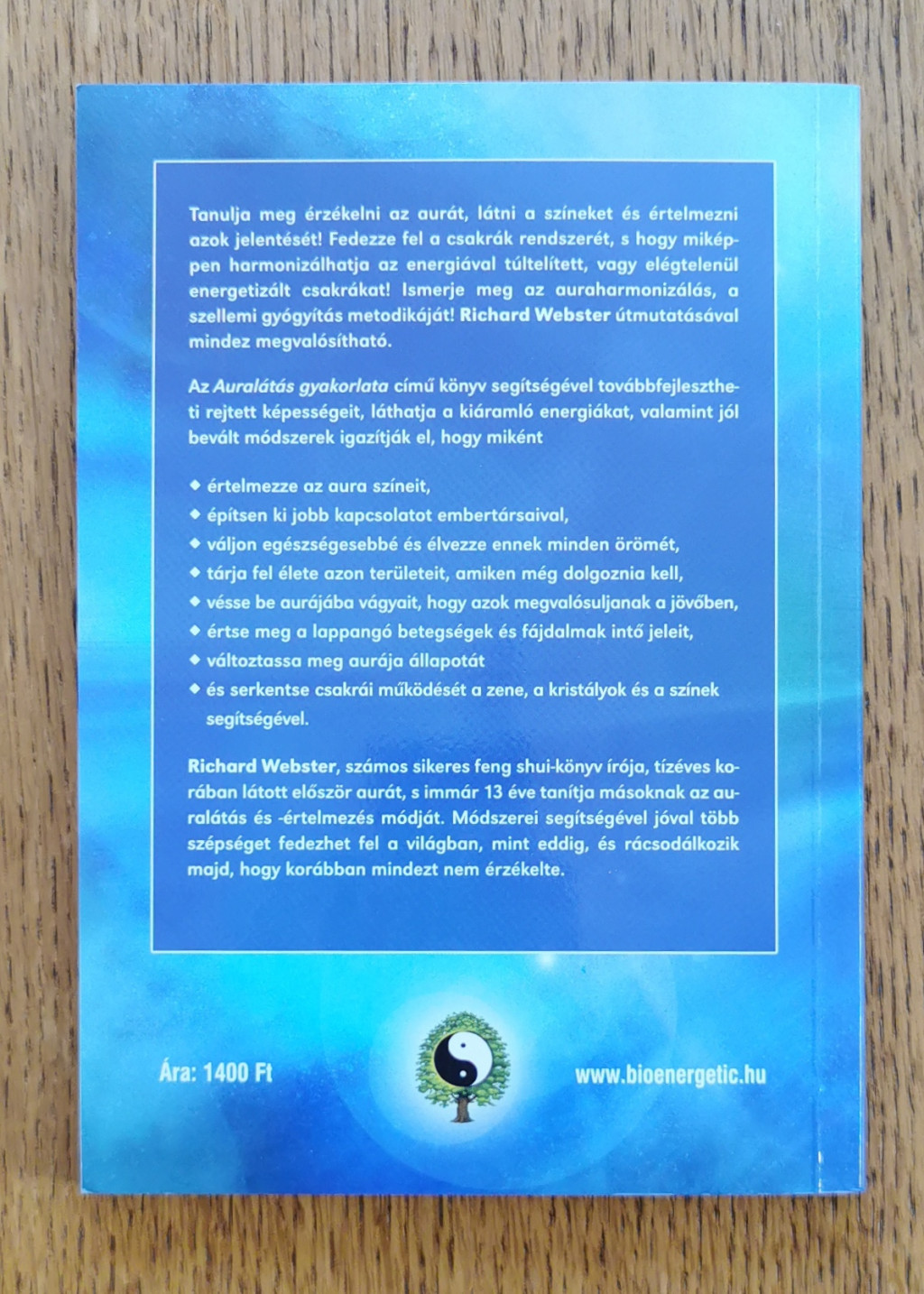 Tanulja meg érzékelni az aurát, látni a színeket és értelmezni azok jelentését! Fedezze fel a csakrák rendszerét, s hogy miképpen harmonizálhatja az energiával túltelített, vagy elégtelenül energetizált csakrákat! Ismerje meg az auraharmonizálás, a szellemi gyógyítás metodikáját! Richard Webster útmutatásával mindez megvalósítható.

Az Auralátás gyakorlata című könyv segítségével továbbfejlesztheti rejtett képességeit, láthatja a kiáramló energiákat, valamint jól bevált módszerek igazítják el, hogy miként

◆ értelmezze az aura színeit,
◆ építsen ki jobb kapcsolatot embertársaival,
◆ váljon egészségesebbé és élvezze ennek minden örömét,
◆ tárja fel élete azon területeit, amiken még dolgoznia kell,
◆ vésse be aurájába vágyait, hogy azok megvalósuljanak a jövőben,
◆ értse meg a lappangó betegségek és fájdalmak intő jeleit,
◆ változtassa meg aurája állapotát
◆ és serkentse csakrái működését a zene, a kristályok és a színek segítségével.

Richard Webster, számos sikeres feng shui-könyv írója, tízéves korában látott először aurát, s immár 13 éve tanítja másoknak az auralátás és -értelmezés módját. Módszerei segítségével jóval több szépséget fedezhet fel a világban, mint eddig, és rácsodálkozik majd, hogy korábban mindezt nem érzékelte.

Ára: 1400 Ft

www.bioenergetic.hu